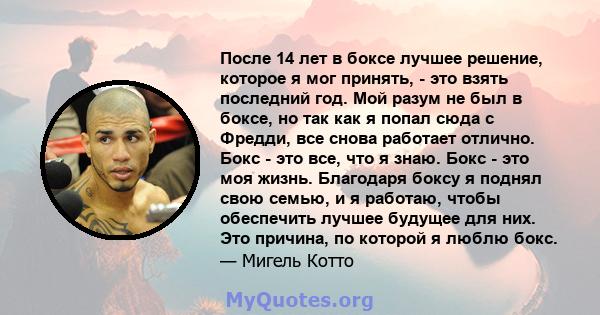 После 14 лет в боксе лучшее решение, которое я мог принять, - это взять последний год. Мой разум не был в боксе, но так как я попал сюда с Фредди, все снова работает отлично. Бокс - это все, что я знаю. Бокс - это моя жизнь. Благодаря боксу я поднял свою семью, и я работаю, чтобы обеспечить лучшее будущее для них. Это причина, по которой я люблю бокс.
— Мигель Котто

MyQuotes.org